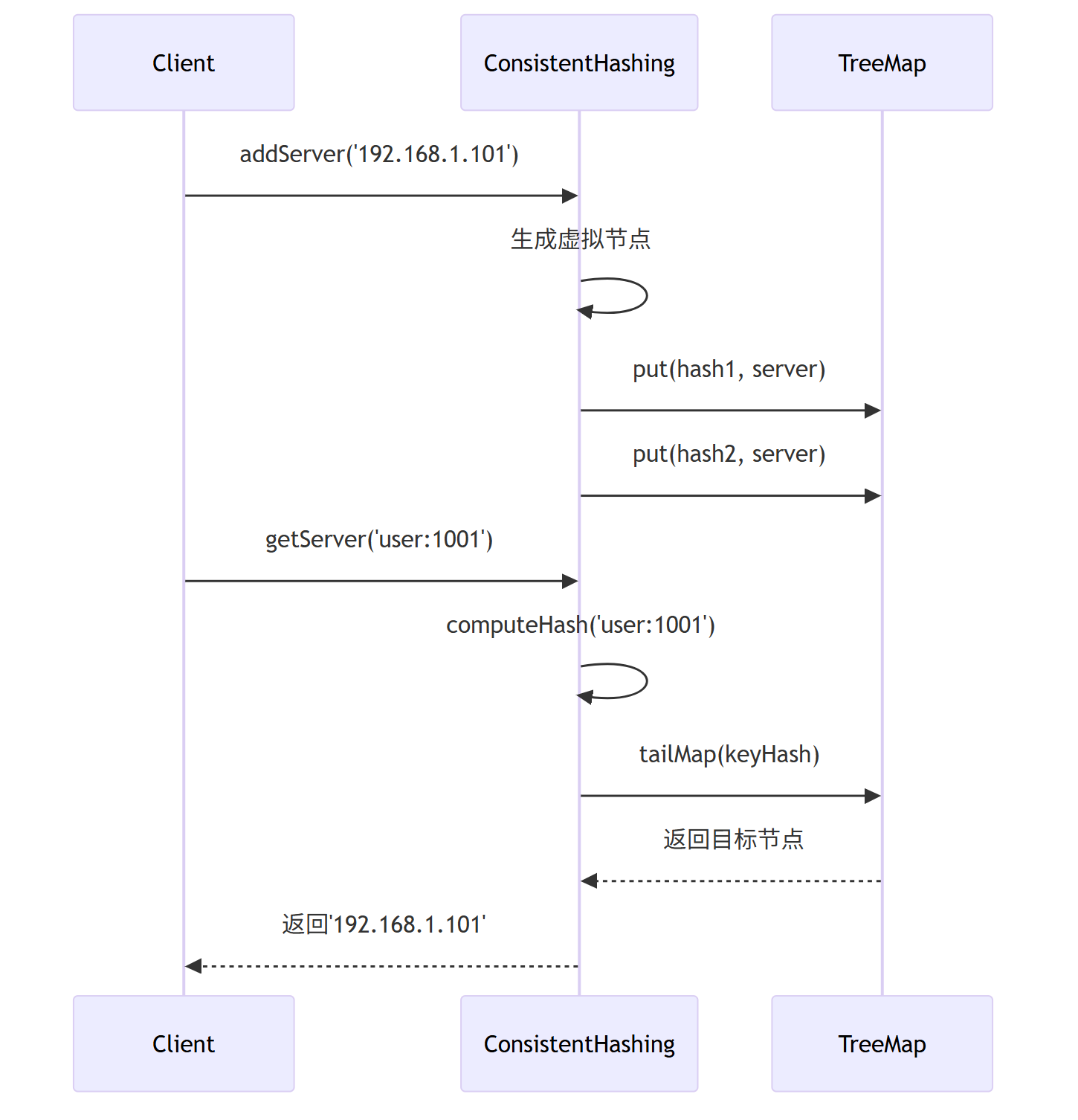 Client

ConsistentHashing

TreeMap

addServer('192.168.1.101')

生成虚拟节点

put(hash1, server)

put(hash2, server)

getServer('user:1001')

computeHash('user:1001')

tailMap(keyHash)

返回目标节点

返回'192.168.1.101'

Client

ConsistentHashing

TreeMap